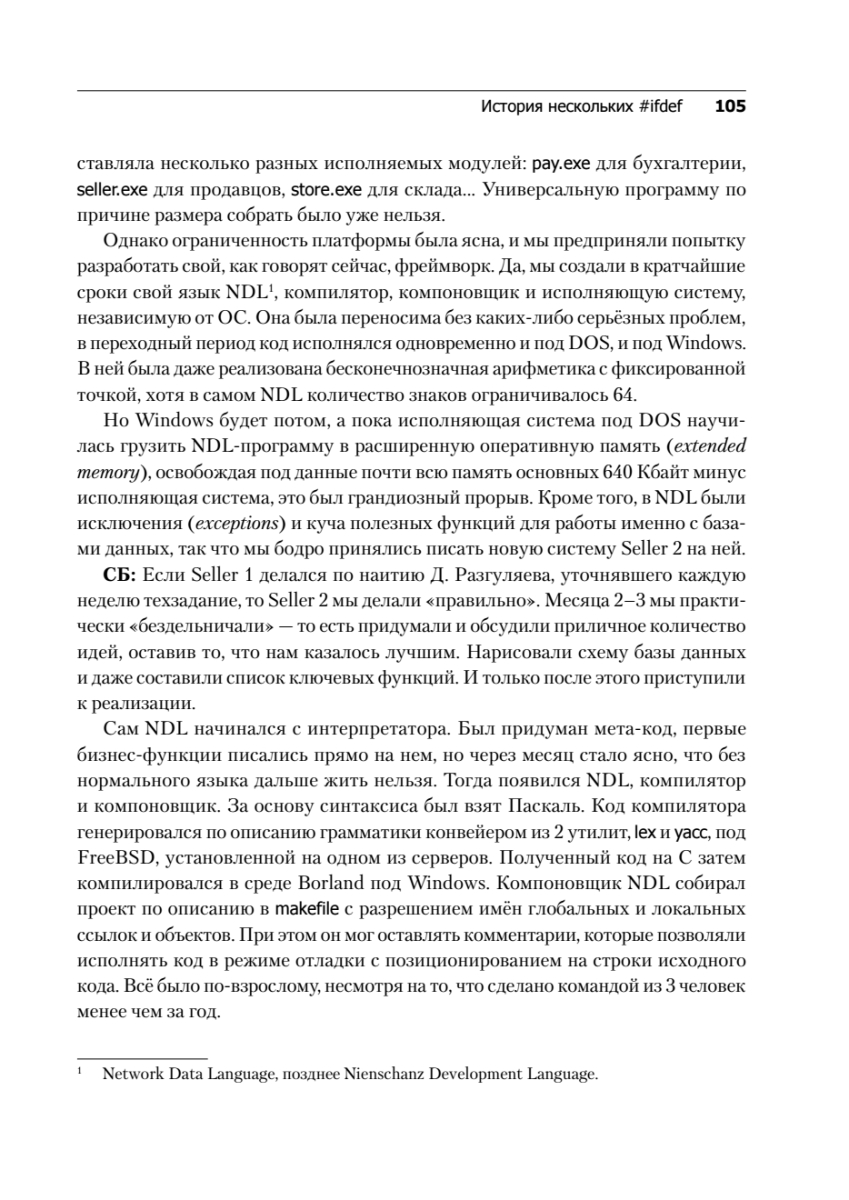 История нескольких #ifdef 105

ставляла несколько разных исполняемых модулей: pay.exe для бухгалтерии, seller.exe для продавцов, store.exe для склада… Универсальную программу по причине размера собрать было уже нельзя.

Однако ограниченность платформы была ясна, и мы предприняли попытку разработать свой, как говорят сейчас, фреймворк. Да, мы создали в кратчайшие сроки свой язык NDL$^1$, компилятор, компоновщик и исполняющую систему, независимую от ОС. Она была переносима без каких-либо серьёзных проблем, в переходный период код исполнялся одновременно и под DOS, и под Windows. В ней была даже реализована бесконечнозначная арифметика с фиксированной точкой, хотя в самом NDL количество знаков ограничивалось 64.

Но Windows будет потом, а пока исполняющая система под DOS научилась грузить NDL-программу в расширенную оперативную память (extended memory), освобождая под данные почти всю память основных 640 Кбайт минус исполняющая система, это был грандиозный прорыв. Кроме того, в NDL были исключения (exceptions) и куча полезных функций для работы именно с базами данных, так что мы бодро принялись писать новую систему Seller 2 на ней.

СБ: Если Seller 1 делался по наитию Д. Разгуляева, уточнявшего каждую неделю техзадание, то Seller 2 мы делали «правильно». Месяца 2–3 мы практически «бездельничали» — то есть придумали и обсудили приличное количество идей, оставив то, что нам казалось лучшим. Нарисовали схему базы данных и даже составили список ключевых функций. И только после этого приступили к реализации.

Сам NDL начинался с интерпретатора. Был придуман мета-код, первые бизнес-функции писались прямо на нем, но через месяц стало ясно, что без нормального языка дальше жить нельзя. Тогда появился NDL, компилятор и компоновщик. За основу синтаксиса был взят Паскаль. Код компилятора генерировался по описанию грамматики конвейером из 2 утилит, lex и yacc, под FreeBSD, установленной на одном из серверов. Полученный код на C затем компилировался в среде Borland под Windows. Компоновщик NDL собирал проект по описанию в makefile с разрешением имён глобальных и локальных ссылок и объектов. При этом он мог оставлять комментарии, которые позволяли исполнять код в режиме отладки с позиционированием на строки исходного кода. Всё было по-взрослому, несмотря на то, что сделано командой из 3 человек менее чем за год.

$^1$ Network Data Language, позднее Nienschanz Development Language.